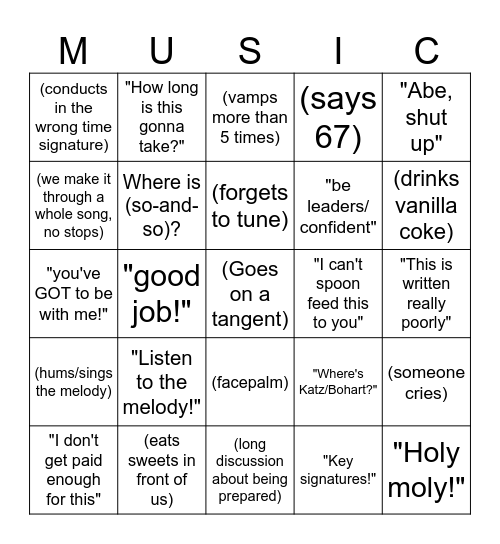 | M | U | S | I | C |
|---|---|---|---|---|
| (conducts in the wrong time signature) | "How long is this gonna take?" | (vamps more than 5 times) | (says 67) | "Abe, shut up" |
| (we make it through a whole song, no stops) | Where is (so-and-so)? | (forgets to tune) | "be leaders/ confident" | (drinks vanilla coke) |
| "you've GOT to be with me!" | "good job!" | (Goes on a tangent) | "I can't spoon feed this to you" | "This is written really poorly" |
| (hums/sings the melody) | "Listen to the melody!" | (facepalm) | "Where's Katz/Bohart?" | (someone cries) |
| "I don't get paid enough for this" | (eats sweets in front of us) | (long discussion about being prepared) | "Key signatures!" | "Holy moly!" |